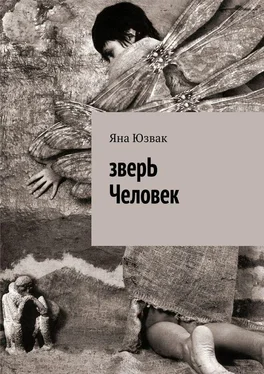 Яна Юзвак

зверЬ
Человек